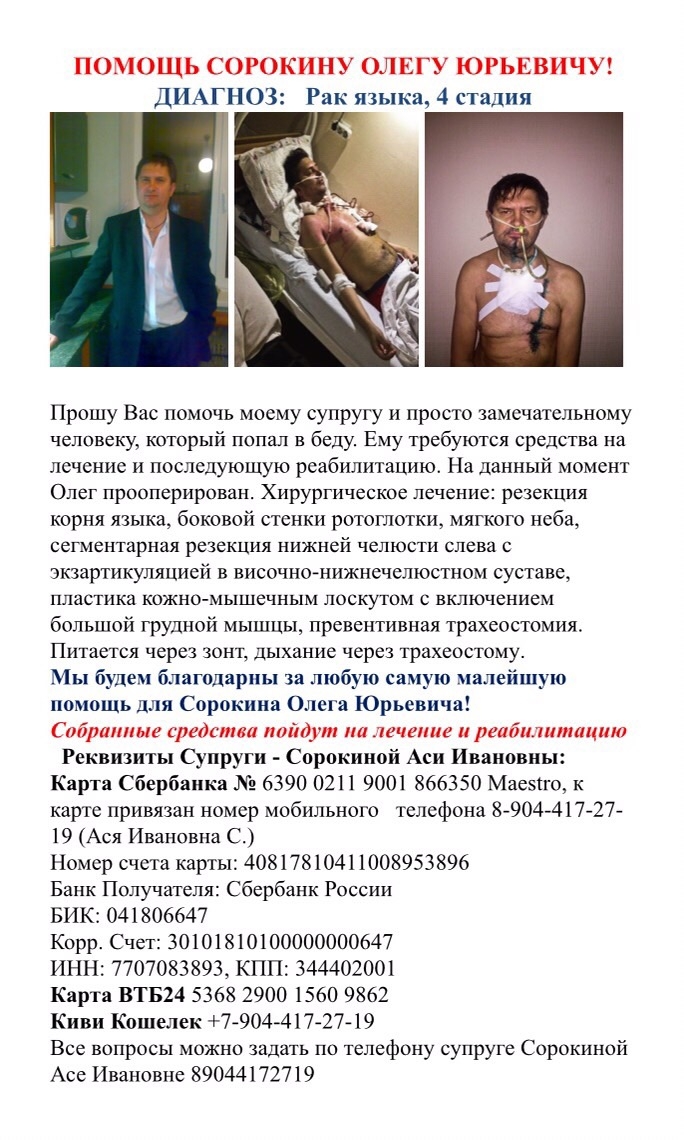 ПОМОЩЬ СОРОКИНУ ОЛЕГУ ЮРЬЕВИЧУ!
ДИАГНОЗ: Рак языка, 4 стадия

Прошу Вас помочь моему супругу и просто замечательному человеку, который попал в беду. Ему требуются средства на лечение и последующую реабилитацию. На данный момент Олег прооперирован. Хирургическое лечение: резекция корня языка, боковой стенки ротоглотки, мягкого неба, сегментарная резекция нижней челюсти слева с экзартикуляцией в височно-нижнечелюстном суставе, пластика кожно-мышечным лоскутом с включением большой грудной мышцы, превентивная трахеостомия. Питается через зонт, дыхание через трахеостому.
Мы будем благодарны за любую самую малейшую помощь для Сорокина Олега Юрьевича!
Собранные средства пойдут на лечение и реабилитацию
Реквизиты Супруги - Сорокиной Аси Ивановны:
Карта Сбербанка № 6390 0211 9001 866350 Maestro, к карте привязан номер мобильного телефона 8-904-417-27-19 (Ася Ивановна С.)
Номер счета карты: 40817810411008953896
Банк Получателя: Сбербанк России
БИК: 041806647
Корр. Счет: 30101810100000000647
ИНН: 7707083893, КПП: 344402001
Карта ВТБ24 5368 2900 1560 9862
Киви Кошелек +7-904-417-27-19
Все вопросы можно задать по телефону супруге Сорокиной Асе Ивановне 89044172719